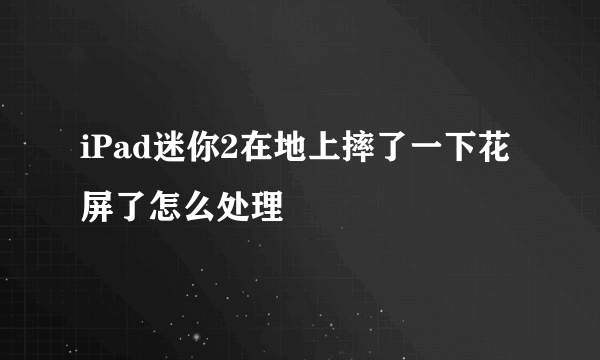 iPad迷你2在地上摔了一下花屏了怎么处理